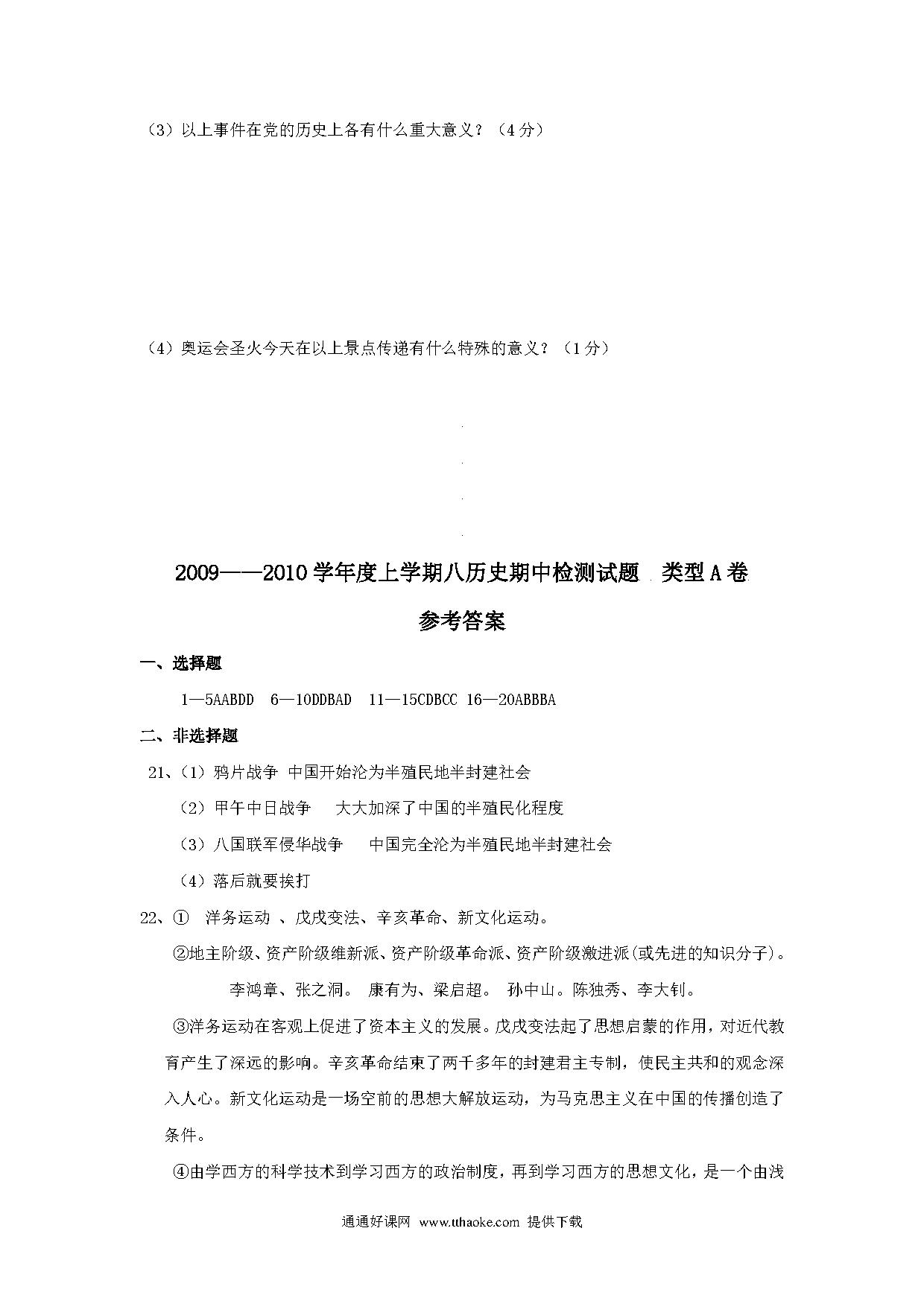 （3）以上事件在党的历史上各有什么重大意义？（4分）

（4）奥运会圣火今天在以上景点传递有什么特殊的意义？（1分）

2009——2010学年度上学期八历史期中检测试题 类型A卷

参考答案

一、选择题

1—5AABDD 6—10DDBAD 11—15CDBCC 16—20ABBBA

二、非选择题

21、（1）鸦片战争 中国开始沦为半殖民地半封建社会

（2）甲午中日战争 大大加深了中国的半殖民化程度

（3）八国联军侵华战争 中国完全沦为半殖民地半封建社会

（4）落后就要挨打

22、① 洋务运动 、戊戌变法、辛亥革命、新文化运动。

②地主阶级、资产阶级维新派、资产阶级革命派、资产阶级激进派(或先进的知识分子)。

李鸿章、张之洞。 康有为、梁启超。 孙中山。陈独秀、李大钊。

③洋务运动在客观上促进了资本主义的发展。戊戌变法起了思想启蒙的作用，对近代教育产生了深远的影响。辛亥革命结束了两千多年的封建君主专制，使民主共和的观念深入人心。新文化运动是一场空前的思想大解放运动，为马克思主义在中国的传播创造了条件。

④由学西方的科学技术到学习西方的政治制度，再到学习西方的思想文化，是一个由浅

通通好课网 www.tthaoke.com 提供下载